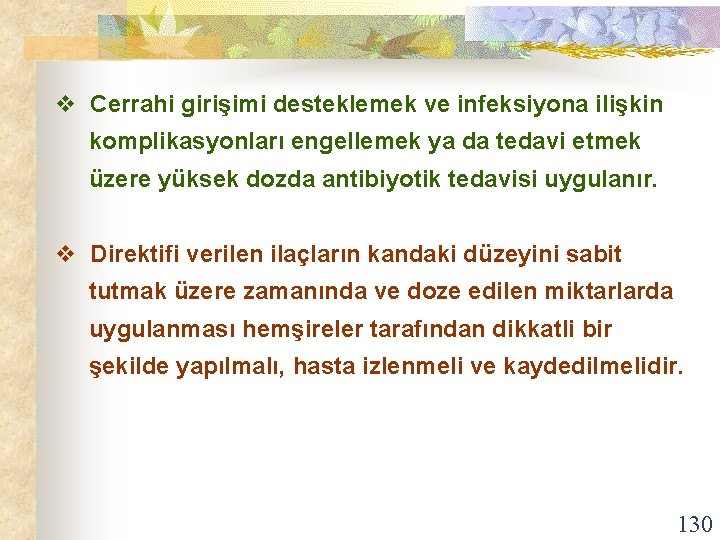 ❖ Cerrahi girişimi desteklemek ve infeksiyona ilişkin komplikasyonları engellemek ya da tedavi etmek üzere yüksek dozda antibiyotik tedavisi uygulanır.

❖ Direktifi verilen ilaçların kandaki düzeyini sabit tutmak üzere zamanında ve doze edilen miktarlarda uygulanması hemşireler tarafından dikkatli bir şekilde yapılmalı, hasta izlenmeli ve kaydedilmelidir.

130